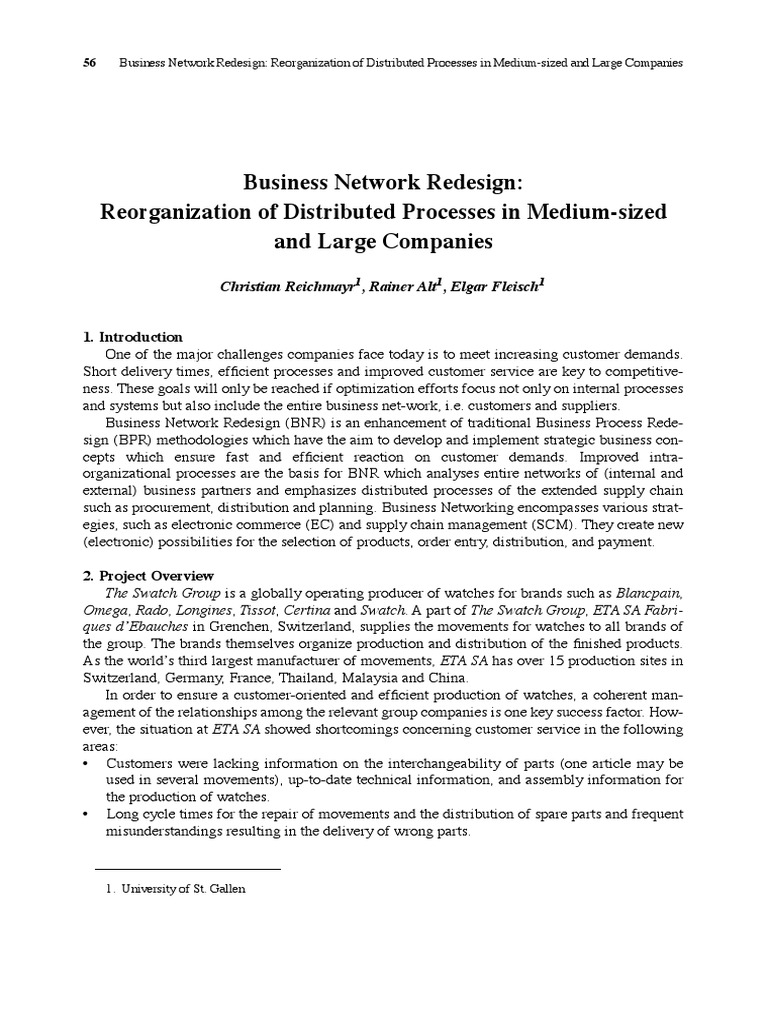 56 Business Network Redesign: Reorganization of Distributed Processes in Medium-sized and Large Companies

Business Network Redesign:
Reorganization of Distributed Processes in Medium-sized and Large Companies

Christian Reichmayr$^1$, Rainer Alt$^1$, Elgar Fleisch$^1$

1. Introduction

One of the major challenges companies face today is to meet increasing customer demands. Short delivery times, efficient processes and improved customer service are key to competitiveness. These goals will only be reached if optimization efforts focus not only on internal processes and systems but also include the entire business net-work, i.e. customers and suppliers.

Business Network Redesign (BNR) is an enhancement of traditional Business Process Redesign (BPR) methodologies which have the aim to develop and implement strategic business concepts which ensure fast and efficient reaction on customer demands. Improved intra-organizational processes are the basis for BNR which analyses entire networks of (internal and external) business partners and emphasizes distributed processes of the extended supply chain such as procurement, distribution and planning. Business Networking encompasses various strategies, such as electronic commerce (EC) and supply chain management (SCM). They create new (electronic) possibilities for the selection of products, order entry, distribution, and payment.

2. Project Overview

The Swatch Group is a globally operating producer of watches for brands such as Blancpain, Omega, Rado, Longines, Tissot, Certina and Swatch. A part of The Swatch Group, ETA SA Fabriques d'Ebauches in Grenchen, Switzerland, supplies the movements for watches to all brands of the group. The brands themselves organize production and distribution of the finished products. As the world's third largest manufacturer of movements, ETA SA has over 15 production sites in Switzerland, Germany, France, Thailand, Malaysia and China.

In order to ensure a customer-oriented and efficient production of watches, a coherent management of the relationships among the relevant group companies is one key success factor. However, the situation at ETA SA showed shortcomings concerning customer service in the following areas:

• Customers were lacking information on the interchangeability of parts (one article may be used in several movements), up-to-date technical information, and assembly information for the production of watches.
• Long cycle times for the repair of movements and the distribution of spare parts and frequent misunderstandings resulting in the delivery of wrong parts.

1. University of St. Gallen